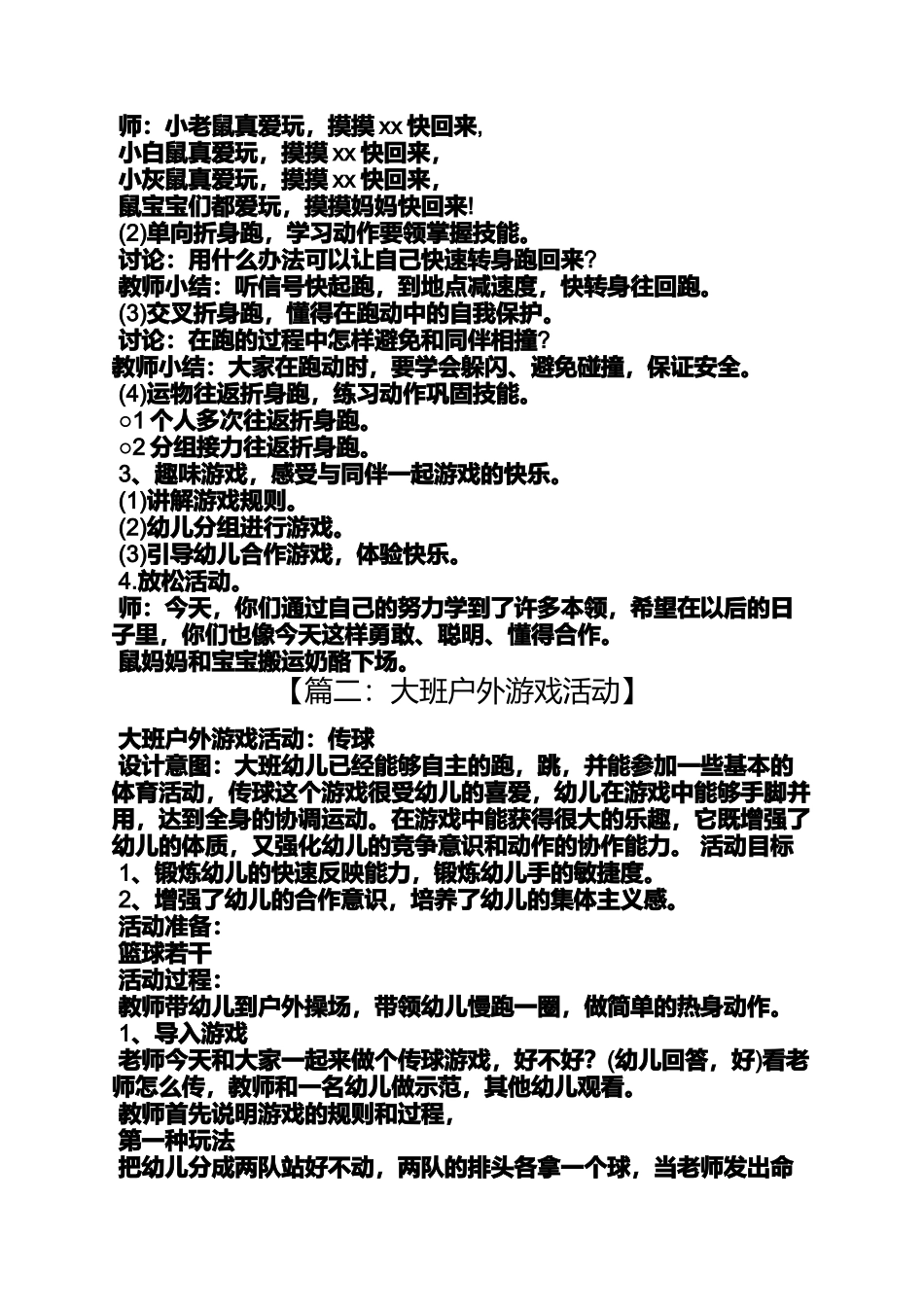 师：小老鼠真爱玩，摸摸 xx 快回来，
小白鼠真爱玩，摸摸 xx 快回来，
小灰鼠真爱玩，摸摸 xx 快回来，
鼠宝宝们都爱玩，摸摸妈妈快回来!
(2)单向折身跑，学习动作要领掌握技能。
讨论：用什么办法可以让自己快速转身跑回来?
教师小结：听信号快起跑，到地点减速度，快转身往回跑。
(3)交叉折身跑，懂得在跑动中的自我保护。
讨论：在跑的过程中怎样避免和同伴相撞?
教师小结：大家在跑动时，要学会躲闪、避免碰撞，保证安全。
(4)运物往返折身跑，练习动作巩固技能。
○1 个人多次往返折身跑。
○2 分组接力往返折身跑。
3、趣味游戏，感受与同伴一起游戏的快乐。
(1)讲解游戏规则。
(2)幼儿分组进行游戏。
(3)引导幼儿合作游戏，体验快乐。
4.放松活动。
师：今天，你们通过自己的努力学到了许多本领，希望在以后的日子里，你们也像今天这样勇敢、聪明、懂得合作。
鼠妈妈和宝宝搬运奶酪下场。

【篇二：大班户外游戏活动】

大班户外游戏活动：传球
设计意图：大班幼儿已经能够自主的跑，跳，并能参加一些基本的体育活动，传球这个游戏很受幼儿的喜爱，幼儿在游戏中能够手脚并用，达到全身的协调运动。在游戏中能获得很大的乐趣，它既增强了幼儿的体质，又强化幼儿的竞争意识和动作的协作能力。 活动目标
1、锻炼幼儿的快速反映能力，锻炼幼儿手的敏捷度。
2、增强了幼儿的合作意识，培养了幼儿的集体主义感。
活动准备：
篮球若干
活动过程：
教师带幼儿到户外操场，带领幼儿慢跑一圈，做简单的热身动作。
1、导入游戏
老师今天和大家一起来做个传球游戏，好不好?(幼儿回答，好)看老师怎么传，教师和一名幼儿做示范，其他幼儿观看。
教师首先说明游戏的规则和过程，
第一种玩法
把幼儿分成两队站好不动，两队的排头各拿一个球，当老师发出命